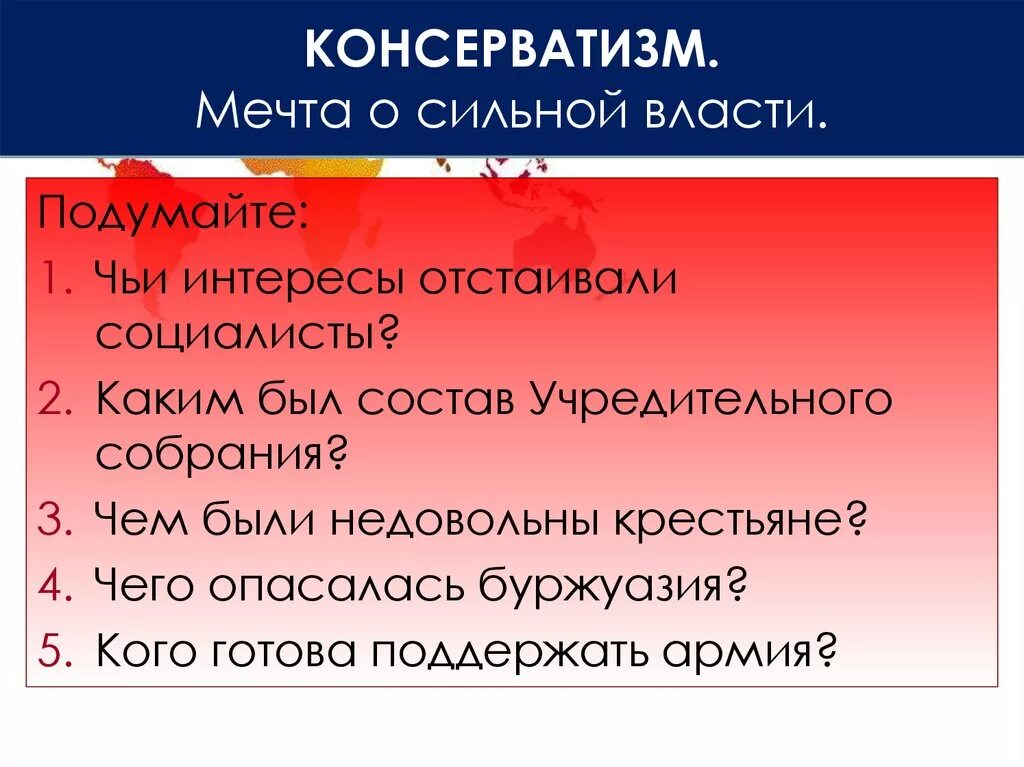 КОНСЕРВАТИЗМ.
Мечта о сильной власти.

Подумайте:
1. Чьи интересы отстаивали социалисты?
2. Каким был состав Учредительного собрания?
3. Чем были недовольны крестьяне?
4. Чего опасалась буржуазия?
5. Кого готова поддержать армия?